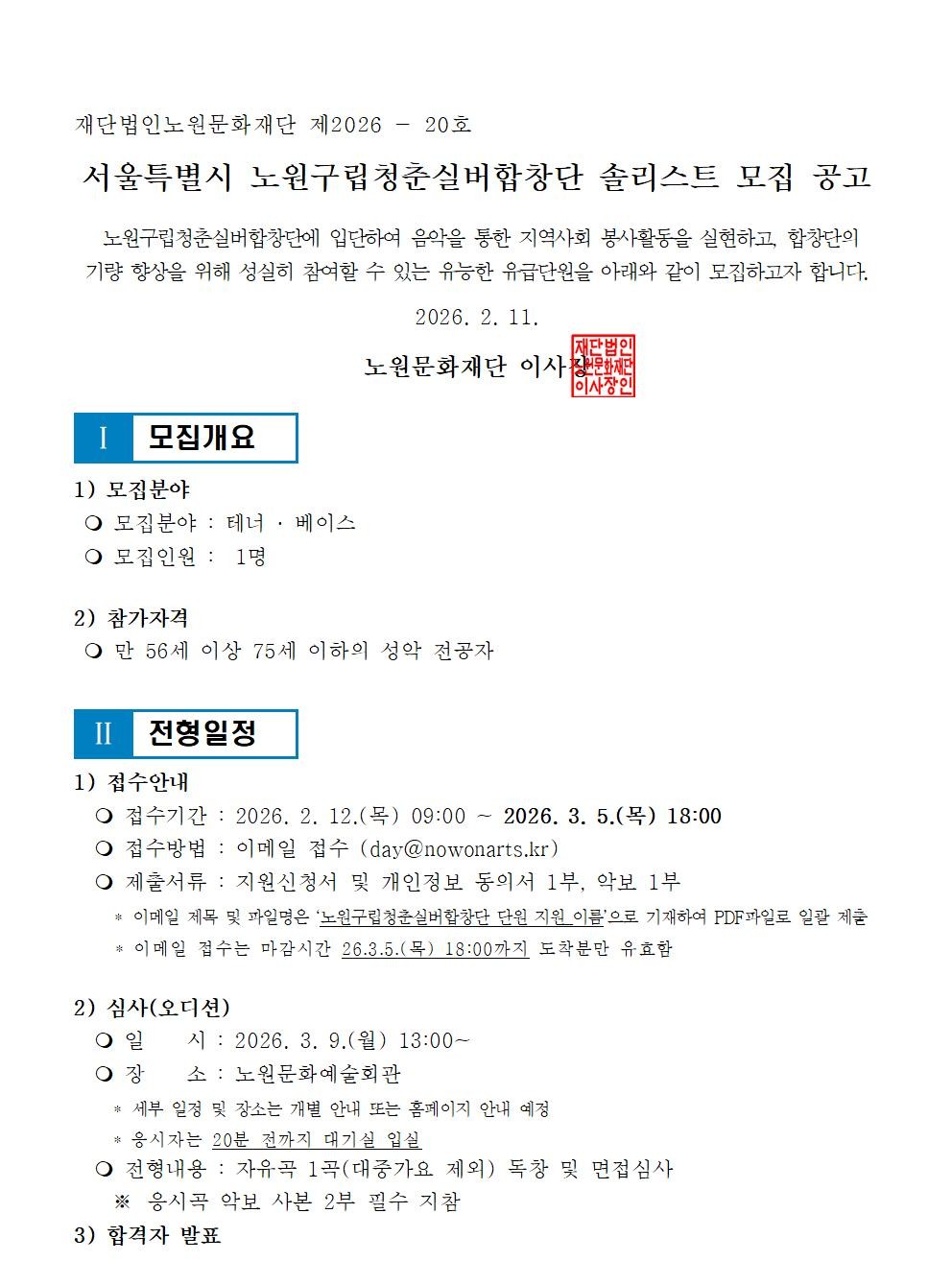 재단법인노원문화재단 제2026 - 20호

서울특별시 노원구립청춘실버합창단 솔리스트 모집 공고

노원구립청춘실버합창단에 입단하여 음악을 통한 지역사회 봉사활동을 실현하고, 합창단의 기량 향상을 위해 성실히 참여할 수 있는 유능한 유급단원을 아래와 같이 모집하고자 합니다.

2026. 2. 11.

노원문화재단 이사장 재단법인 노원문화재단 이사장인

I 모집개요

1) 모집분야
❍ 모집분야 : 테너 · 베이스
❍ 모집인원 : 1명

2) 참가자격
❍ 만 56세 이상 75세 이하의 성악 전공자

II 전형일정

1) 접수안내
❍ 접수기간 : 2026. 2. 12.(목) 09:00 ~ 2026. 3. 5.(목) 18:00
❍ 접수방법 : 이메일 접수 (day@nowonarts.kr)
❍ 제출서류 : 지원신청서 및 개인정보 동의서 1부, 악보 1부
* 이메일 제목 및 파일명은 '노원구립청춘실버합창단 단원 지원_이름'으로 기재하여 PDF파일로 일괄 제출
* 이메일 접수는 마감시간 26.3.5.(목) 18:00까지 도착분만 유효함

2) 심사(오디션)
❍ 일 시 : 2026. 3. 9.(월) 13:00~
❍ 장 소 : 노원문화예술회관
* 세부 일정 및 장소는 개별 안내 또는 홈페이지 안내 예정
* 응시자는 20분 전까지 대기실 입실
❍ 전형내용 : 자유곡 1곡(대중가요 제외) 독창 및 면접심사
※ 응시곡 악보 사본 2부 필수 지참

3) 합격자 발표